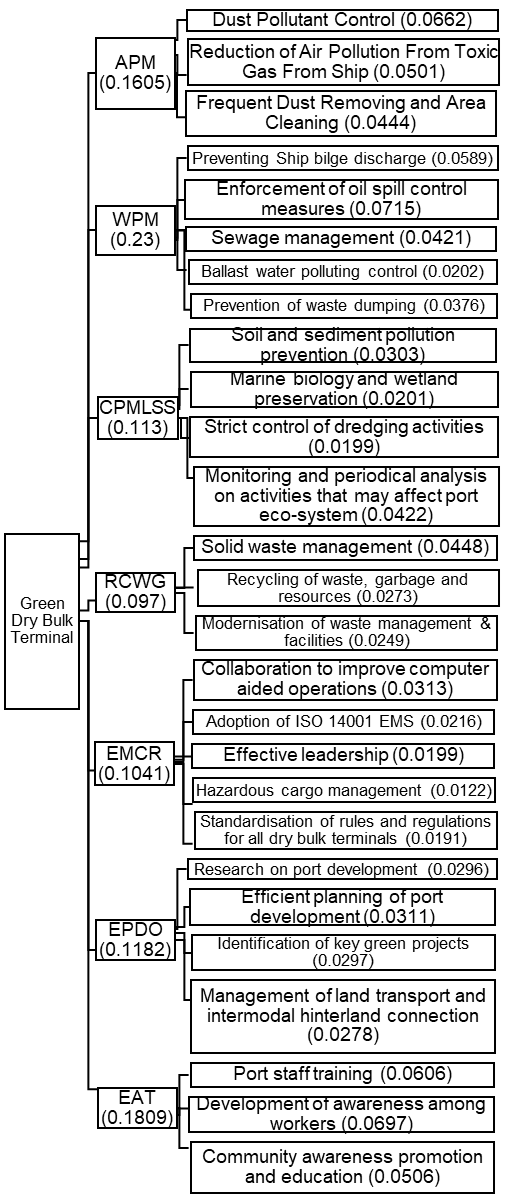 Green Dry Bulk Terminal

APM (0.1605)

Dust Pollutant Control (0.0662)

Reduction of Air Pollution From Toxic Gas From Ship (0.0501)

Frequent Dust Removing and Area Cleaning (0.0444)

WPM (0.23)

Preventing Ship bilge discharge (0.0589)

Enforcement of oil spill control measures (0.0715)

Sewage management (0.0421)

Ballast water polluting control (0.0202)

Prevention of waste dumping (0.0376)

CPMLSS (0.113)

Soil and sediment pollution prevention (0.0303)

Marine biology and wetland preservation (0.0201)

Strict control of dredging activities (0.0199)

Monitoring and periodical analysis on activities that may affect port eco-system (0.0422)

RCWG (0.097)

Solid waste management (0.0448)

Recycling of waste, garbage and resources (0.0273)

Modernisation of waste management & facilities (0.0249)

EMCR (0.1041)

Collaboration to improve computer aided operations (0.0313)

Adoption of ISO 14001 EMS (0.0216)

Effective leadership (0.0199)

Hazardous cargo management (0.0122)

Standardisation of rules and regulations for all dry bulk terminals (0.0191)

EPDO (0.1182)

Research on port development (0.0296)

Efficient planning of port development (0.0311)

Identification of key green projects (0.0297)

Management of land transport and intermodal hinterland connection (0.0278)

EAT (0.1809)

Port staff training (0.0606)

Development of awareness among workers (0.0697)

Community awareness promotion and education (0.0506)